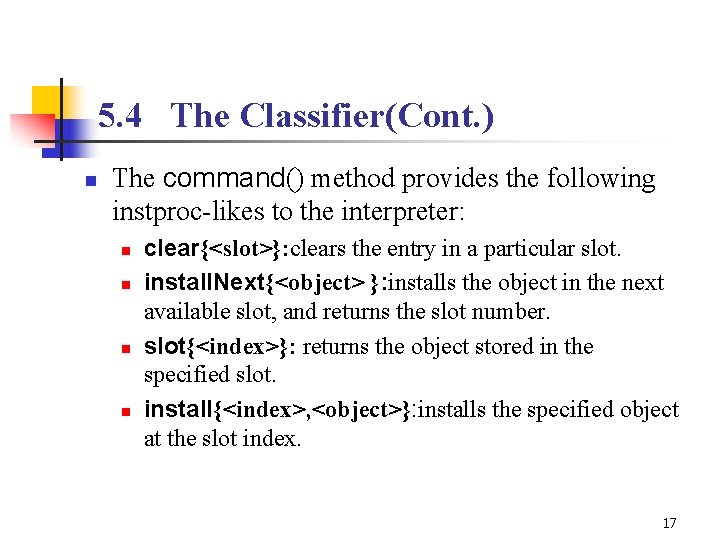 5.4 The Classifier(Cont.)

The command() method provides the following instproc-likes to the interpreter:

clear{<slot>}:clears the entry in a particular slot.

installNext{<object> }:installs the object in the next available slot, and returns the slot number.

slot{<index>}: returns the object stored in the specified slot.

install{<index>,<object>}:installs the specified object at the slot index.

17